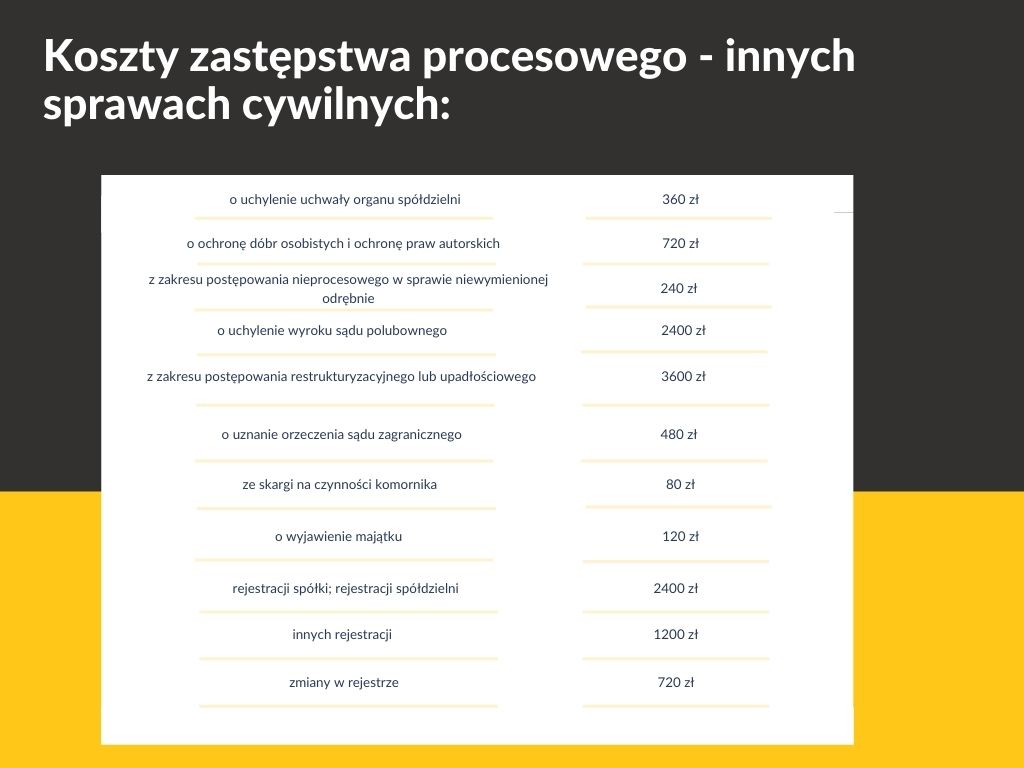 Koszty zastępstwa procesowego - innych sprawach cywilnych:

| | |
|---|---|
| o uchylenie uchwały organu spółdzielni | 360 zł |
| o ochronę dóbr osobistych i ochronę praw autorskich | 720 zł |
| z zakresu postępowania nieprocesowego w sprawie niewymienionej odrębnie | 240 zł |
| o uchylenie wyroku sądu polubownego | 2400 zł |
| z zakresu postępowania restrukturyzacyjnego lub upadłościowego | 3600 zł |
| o uznanie orzeczenia sądu zagranicznego | 480 zł |
| ze skargi na czynności komornika | 80 zł |
| o wyjawienie majątku | 120 zł |
| rejestracji spółki; rejestracji spółdzielni | 2400 zł |
| innych rejestracji | 1200 zł |
| zmiany w rejestrze | 720 zł |